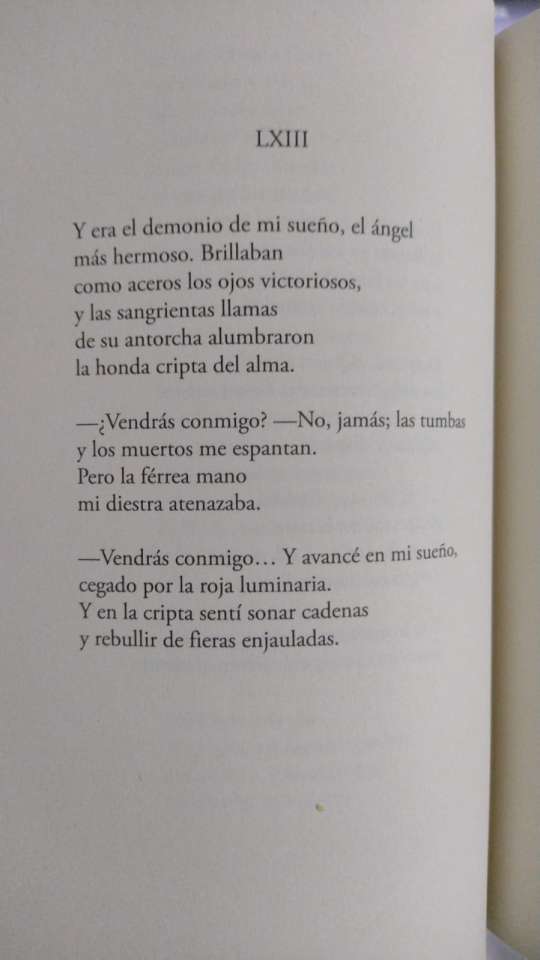 LXIII

Y era el demonio de mi sueño, el ángel
más hermoso. Brillaban
como aceros los ojos victoriosos,
y las sangrientas llamas
de su antorcha alumbraron
la honda cripta del alma.

—¿Vendrás conmigo? —No, jamás; las tumbas
y los muertos me espantan.
Pero la férrea mano
mi diestra atenazaba.

—Vendrás conmigo… Y avancé en mi sueño,
cegado por la roja luminaria.
Y en la cripta sentí sonar cadenas
y rebullir de fieras enjauladas.